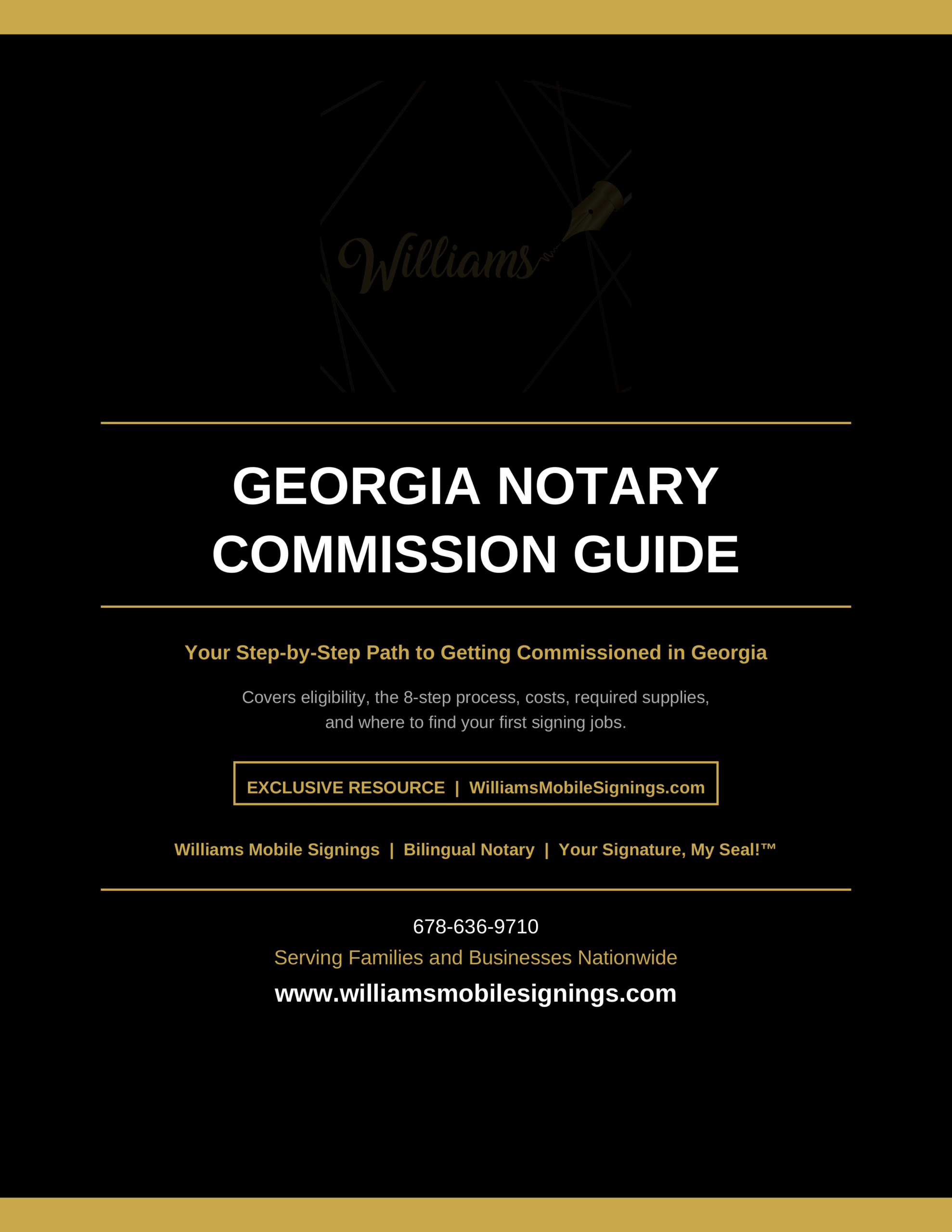 Williams

GEORGIA NOTARY COMMISSION GUIDE

Your Step-by-Step Path to Getting Commissioned in Georgia

Covers eligibility, the 8-step process, costs, required supplies, and where to find your first signing jobs.

EXCLUSIVE RESOURCE | WilliamsMobileSignings.com

Williams Mobile Signings | Bilingual Notary | Your Signature, My Seal!™

678-636-9710

Serving Families and Businesses Nationwide

www.williamsmobilesignings.com